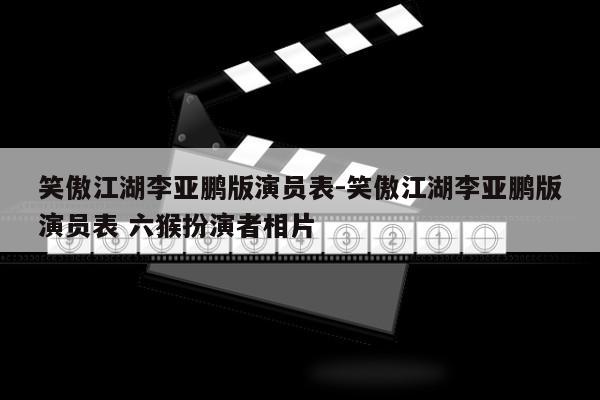 笑傲江湖李亚鹏版演员表-笑傲江湖李亚鹏版演员表 六猴扮演者相片

9 8 7 6 5 4 3 2 1